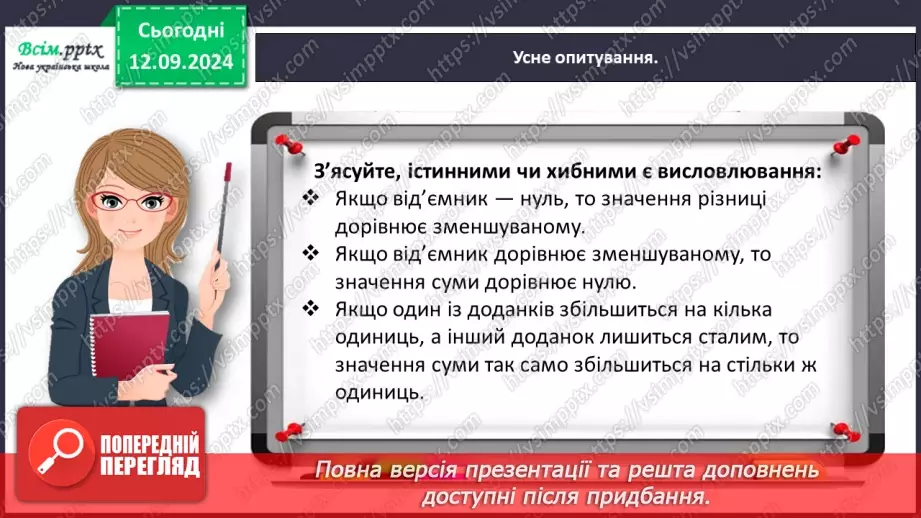 Всім.pptx
Нова українська школа

Сьогодні
12.09.2024

Усне опитування.

З'ясуйте, істинними чи хибними є висловлювання:
❖ Якщо від'ємник — нуль, то значення різниці дорівнює зменшуваному.
❖ Якщо від'ємник дорівнює зменшуваному, то значення суми дорівнює нулю.
❖ Якщо один із доданків збільшиться на кілька одиниць, а інший доданок лишиться сталим, то значення суми так само збільшиться на стільки ж одиниць.

ПОПЕРЕДНІЙ ПЕРЕГЛЯД

Повна версія презентації та решта доповнень доступні після придбання.

https://vsimpptx.com